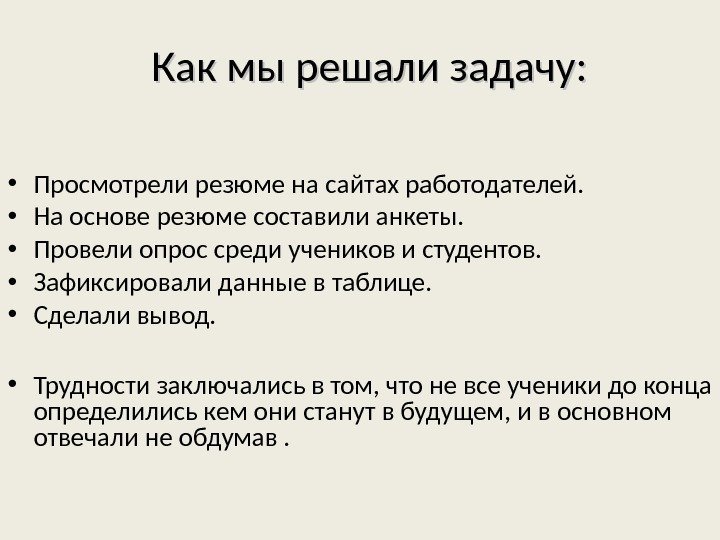 Как мы решали задачу:

• Просмотрели резюме на сайтах работодателей.
• На основе резюме составили анкеты.
• Провели опрос среди учеников и студентов.
• Зафиксировали данные в таблице.
• Сделали вывод.

• Трудности заключались в том, что не все ученики до конца определились кем они станут в будущем, и в основном отвечали не обдумав .